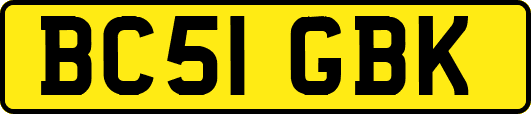 BC51 GBK